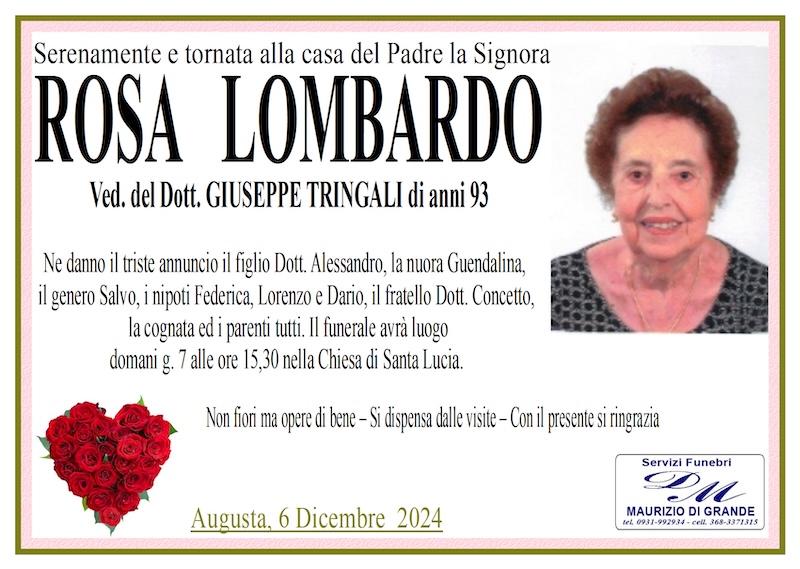 Serenamente e tornata alla casa del Padre la Signora

ROSA LOMBARDO

Ved. del Dott. GIUSEPPE TRINGALI di anni 93

Ne danno il triste annuncio il figlio Dott. Alessandro, la nuora Guendalina, il genero Salvo, i nipoti Federica, Lorenzo e Dario, il fratello Dott. Concetto, la cognata ed i parenti tutti. Il funerale avrà luogo domani g. 7 alle ore 15,30 nella Chiesa di Santa Lucia.

Non fiori ma opere di bene – Si dispensa dalle visite – Con il presente si ringrazia

Augusta, 6 Dicembre 2024

Servizi Funebri
DM
MAURIZIO DI GRANDE
tel. 0931-992934 - cell. 368-3371315